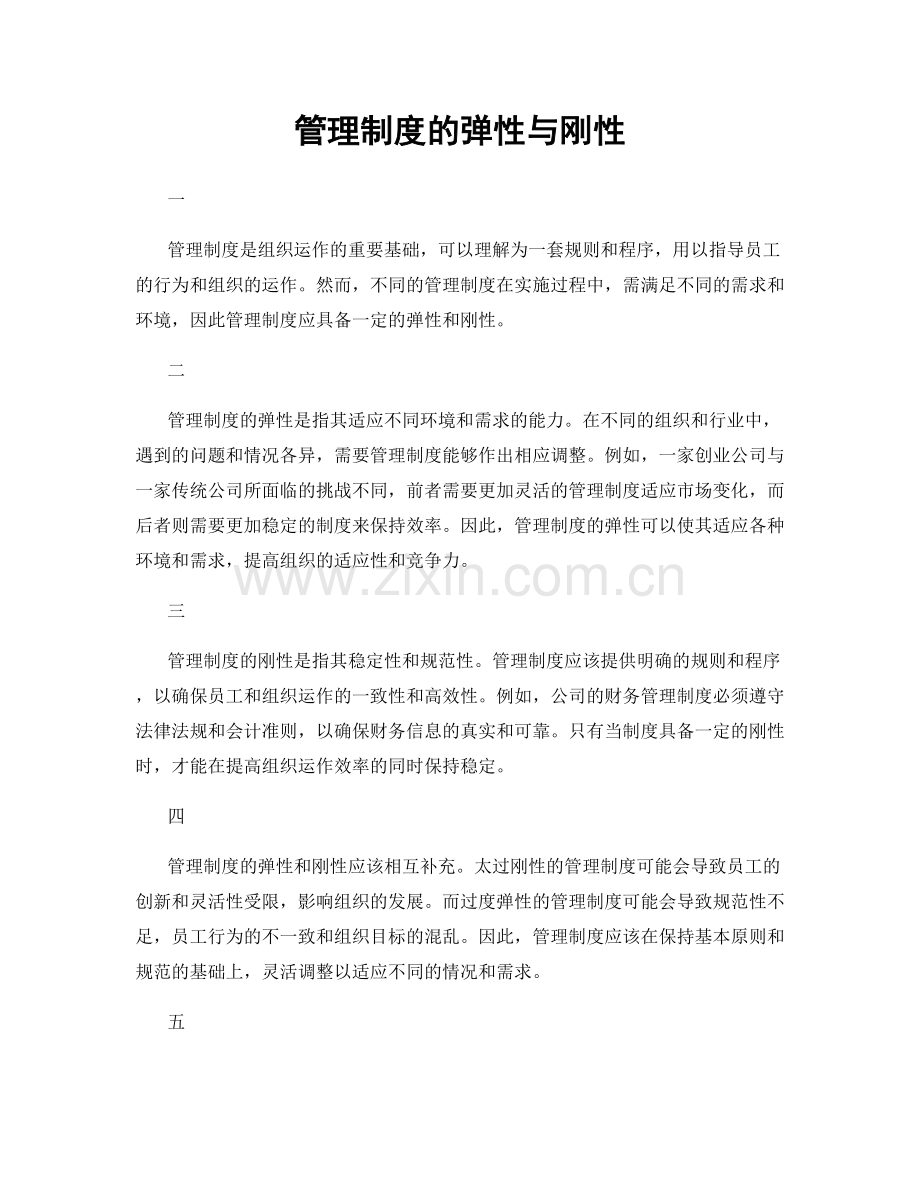 管理制度的弹性与刚性

一

管理制度是组织运作的重要基础，可以理解为一套规则和程序，用以指导员工的行为和组织的运作。然而，不同的管理制度在实施过程中，需满足不同的需求和环境，因此管理制度应具备一定的弹性和刚性。

二

管理制度的弹性是指其适应不同环境和需求的能力。在不同的组织和行业中，遇到的问题和情况各异，需要管理制度能够作出相应调整。例如，一家创业公司与一家传统公司所面临的挑战不同，前者需要更加灵活的管理制度适应市场变化，而后者则需要更加稳定的制度来保持效率。因此，管理制度的弹性可以使其适应各种环境和需求，提高组织的适应性和竞争力。

三

管理制度的刚性是指其稳定性和规范性。管理制度应该提供明确的规则和程序，以确保员工和组织运作的一致性和高效性。例如，公司的财务管理制度必须遵守法律法规和会计准则，以确保财务信息的真实和可靠。只有当制度具备一定的刚性时，才能在提高组织运作效率的同时保持稳定。

四

管理制度的弹性和刚性应该相互补充。太过刚性的管理制度可能会导致员工的创新和灵活性受限，影响组织的发展。而过度弹性的管理制度可能会导致规范性不足，员工行为的不一致和组织目标的混乱。因此，管理制度应该在保持基本原则和规范的基础上，灵活调整以适应不同的情况和需求。

五

www.zixin.com.cn